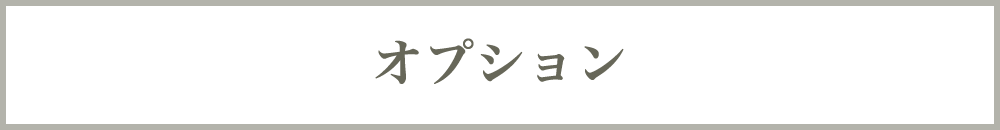 オプション